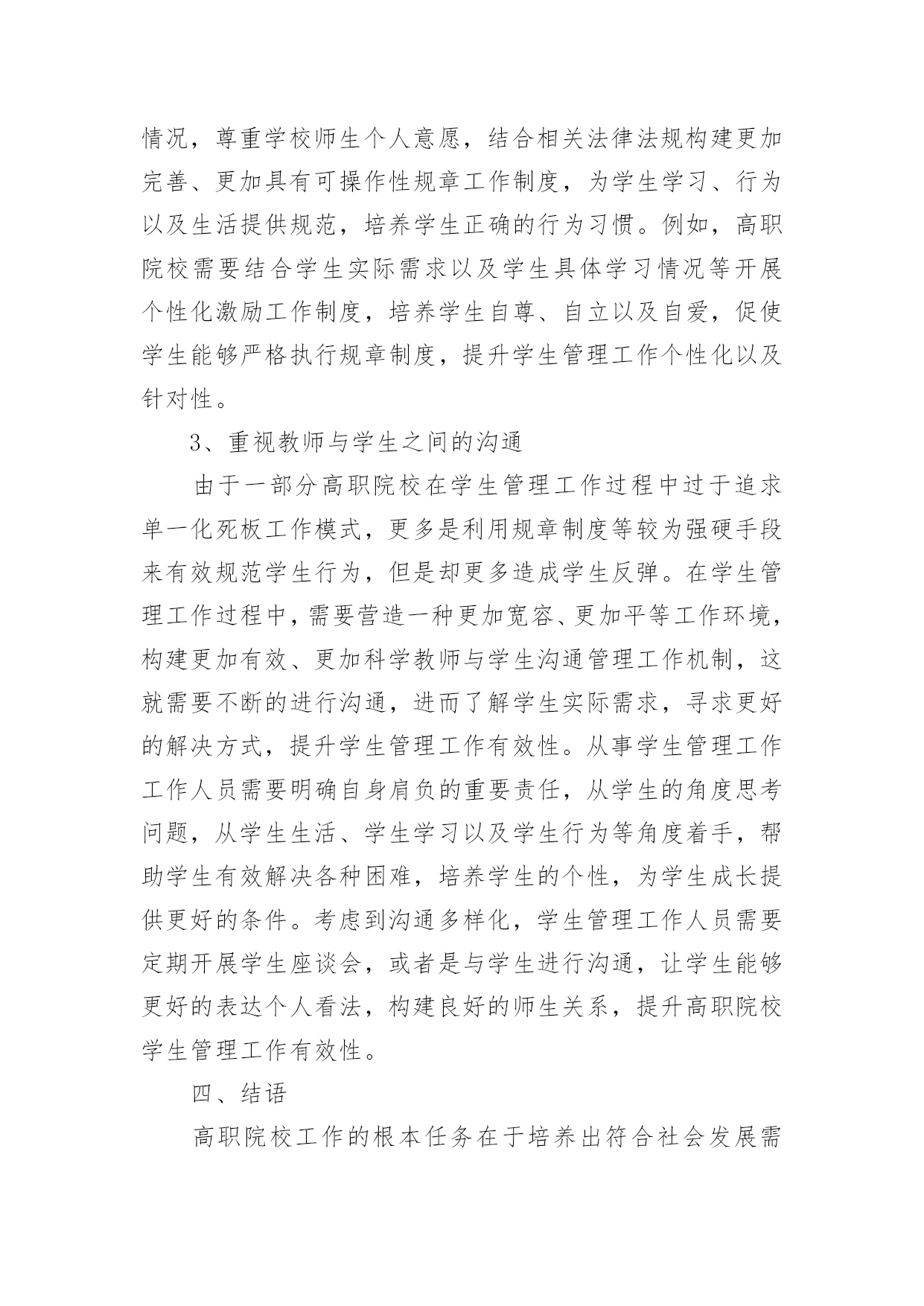 情况，尊重学校师生个人意愿，结合相关法律法规构建更加完善、更加具有可操作性规章工作制度，为学生学习、行为以及生活提供规范，培养学生正确的行为习惯。例如，高职院校需要结合学生实际需求以及学生具体学习情况等开展个性化激励工作制度，培养学生自尊、自立以及自爱，促使学生能够严格执行规章制度，提升学生管理工作个性化以及针对性。

3、重视教师与学生之间的沟通

由于一部分高职院校在学生管理工作过程中过于追求单一化死板工作模式，更多是利用规章制度等较为强硬手段来有效规范学生行为，但是却更多造成学生反弹。在学生管理工作过程中，需要营造一种更加宽容、更加平等工作环境，构建更加有效、更加科学教师与学生沟通管理工作机制，这就需要不断的进行沟通，进而了解学生实际需求，寻求更好的解决方式，提升学生管理工作有效性。从事学生管理工作工作人员需要明确自身肩负的重要责任，从学生的角度思考问题，从学生生活、学生学习以及学生行为等角度着手，帮助学生有效解决各种困难，培养学生的个性，为学生成长提供更好的条件。考虑到沟通多样化，学生管理工作人员需要定期开展学生座谈会，或者是与学生进行沟通，让学生能够更好的表达个人看法，构建良好的师生关系，提升高职院校学生管理工作有效性。

四、结语

高职院校工作的根本任务在于培养出符合社会发展需